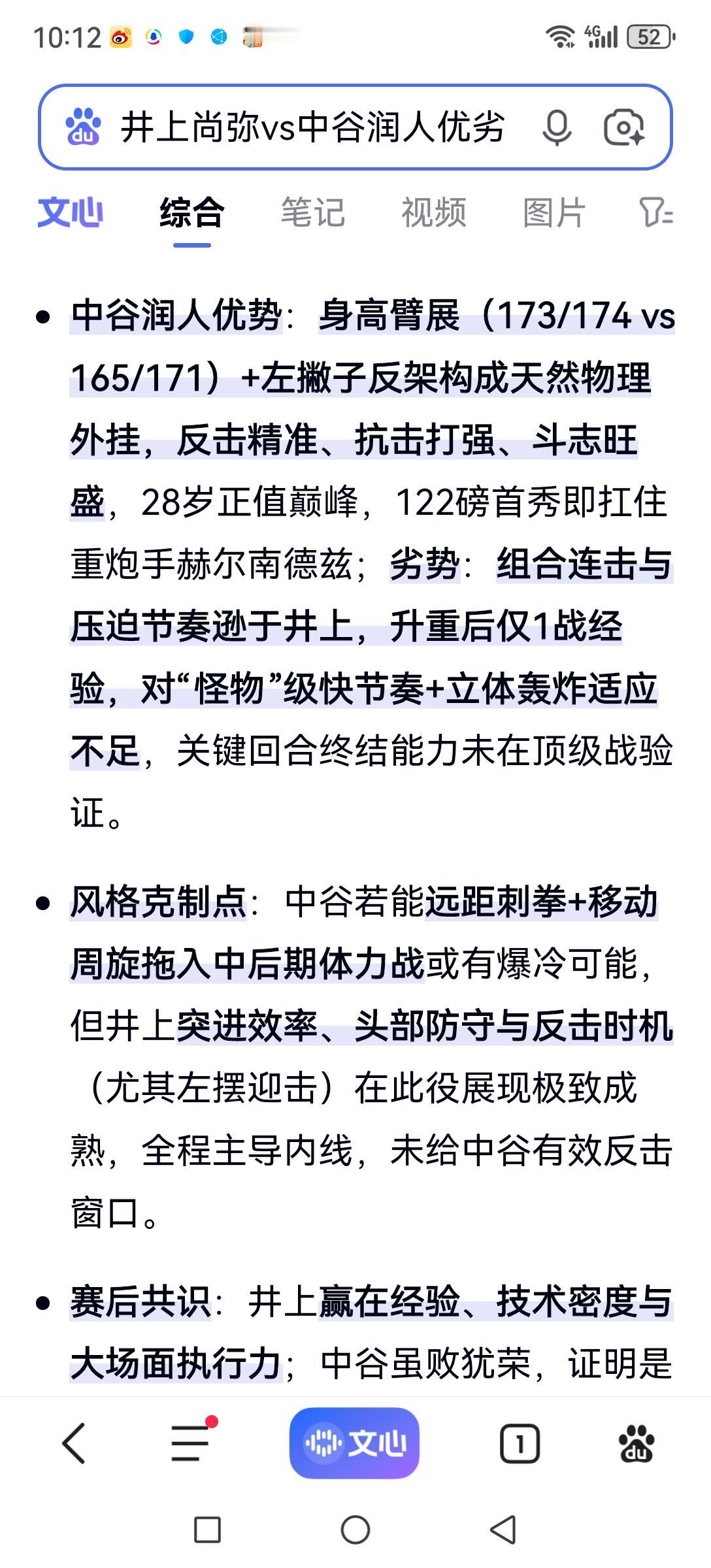 10:12 4G 52

井上尚弥vs中谷润人优劣

文心 综合 笔记 视频 图片

• 中谷润人优势：身高臂展（173/174 vs 165/171）+左撇子反架构成天然物理外挂，反击精准、抗击打强、斗志旺盛，28岁正值巅峰，122磅首秀即扛住重炮手赫尔南德兹；劣势：组合连击与压迫节奏逊于井上，升重后仅1战经验，对“怪物”级快节奏+立体轰炸适应不足，关键回合终结能力未在顶级战验证。

• 风格克制点：中谷若能远距刺拳+移动周旋拖入中后期体力战或有爆冷可能，但井上突进效率、头部防守与反击时机（尤其左摆迎击）在此役展现极致成熟，全程主导内线，未给中谷有效反击窗口。

• 赛后共识：井上赢在经验、技术密度与大场面执行力；中谷虽败犹荣，证明是

文心 1